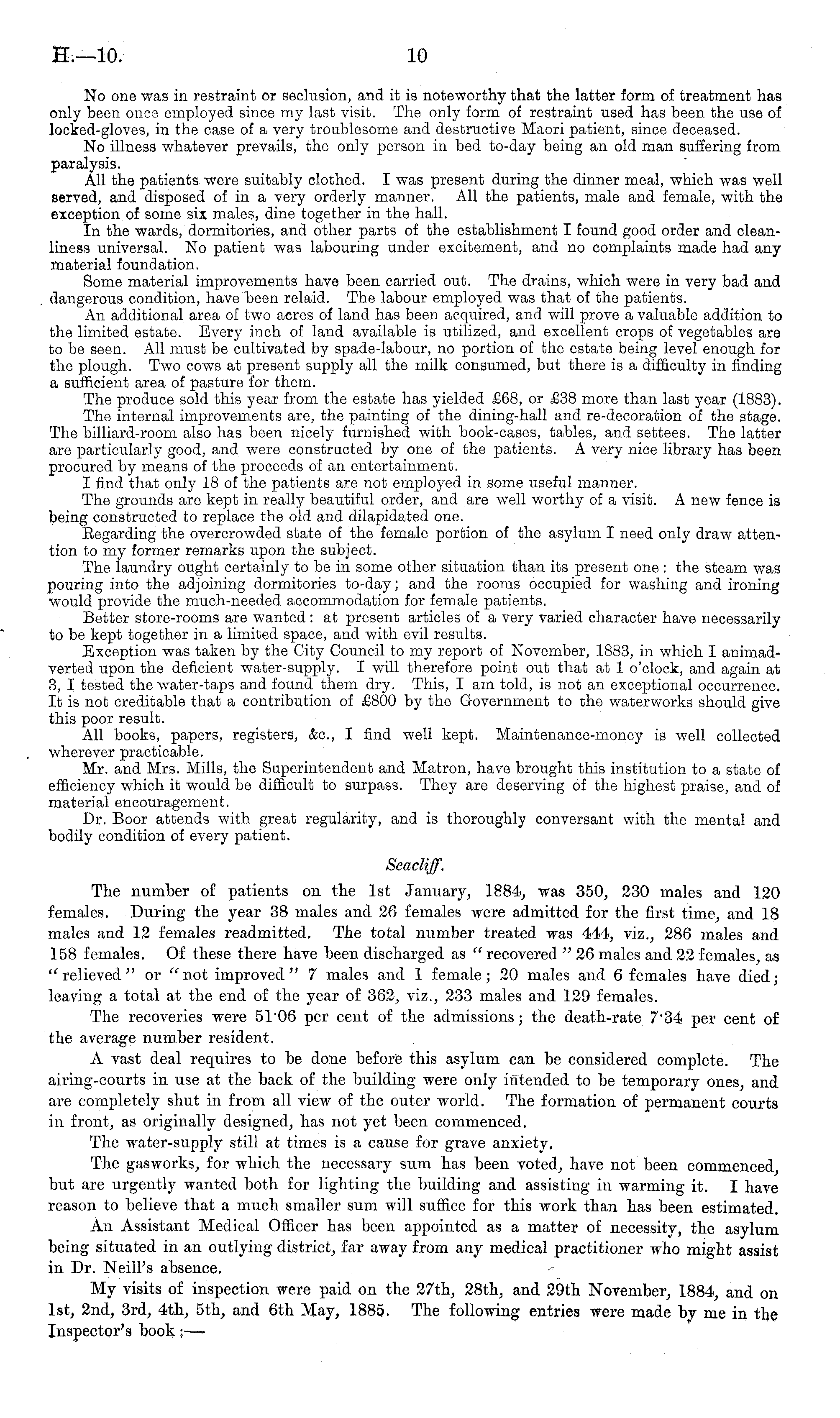 H.—10. 10

No one was in restraint or seclusion, and it is noteworthy that the latter form of treatment has only been once employed since my last visit. The only form of restraint used has been the use of locked-gloves, in the case of a very troublesome and destructive Maori patient, since deceased.

No illness whatever prevails, the only person in bed to-day being an old man suffering from paralysis.

All the patients were suitably clothed. I was present during the dinner meal, which was well served, and disposed of in a very orderly manner. All the patients, male and female, with the exception of some six males, dine together in the hall.

In the wards, dormitories, and other parts of the establishment I found good order and cleanliness universal. No patient was labouring under excitement, and no complaints made had any material foundation.

Some material improvements have been carried out. The drains, which were in very bad and dangerous condition, have been relaid. The labour employed was that of the patients.

An additional area of two acres of land has been acquired, and will prove a valuable addition to the limited estate. Every inch of land available is utilized, and excellent crops of vegetables are to be seen. All must be cultivated by spade-labour, no portion of the estate being level enough for the plough. Two cows at present supply all the milk consumed, but there is a difficulty in finding a sufficient area of pasture for them.

The produce sold this year from the estate has yielded £68, or £38 more than last year (1883).

The internal improvements are, the painting of the dining-hall and re-decoration of the stage. The billiard-room also has been nicely furnished with book-cases, tables, and settees. The latter are particularly good, and were constructed by one of the patients. A very nice library has been procured by means of the proceeds of an entertainment.

I find that only 18 of the patients are not employed in some useful manner.

The grounds are kept in really beautiful order, and are well worthy of a visit. A new fence is being constructed to replace the old and dilapidated one.

Regarding the overcrowded state of the female portion of the asylum I need only draw attention to my former remarks upon the subject.

The laundry ought certainly to be in some other situation than its present one: the steam was pouring into the adjoining dormitories to-day; and the rooms occupied for washing and ironing would provide the much-needed accommodation for female patients.

Better store-rooms are wanted: at present articles of a very varied character have necessarily to be kept together in a limited space, and with evil results.

Exception was taken by the City Council to my report of November, 1883, in which I animadverted upon the deficient water-supply. I will therefore point out that at 1 o'clock, and again at 3, I tested the water-taps and found them dry. This, I am told, is not an exceptional occurrence. It is not creditable that a contribution of £800 by the Government to the waterworks should give this poor result.

All books, papers, registers, &c., I find well kept. Maintenance-money is well collected wherever practicable.

Mr. and Mrs. Mills, the Superintendent and Matron, have brought this institution to a state of efficiency which it would be difficult to surpass. They are deserving of the highest praise, and of material encouragement.

Dr. Boor attends with great regularity, and is thoroughly conversant with the mental and bodily condition of every patient.

Seacliff.

The number of patients on the 1st January, 1884, was 350, 230 males and 120 females. During the year 38 males and 26 females were admitted for the first time, and 18 males and 12 females readmitted. The total number treated was 444, viz., 286 males and 158 females. Of these there have been discharged as "recovered" 26 males and 22 females, as "relieved" or "not improved" 7 males and 1 female; 20 males and 6 females have died; leaving a total at the end of the year of 362, viz., 233 males and 129 females.

The recoveries were 51·06 per cent of the admissions; the death-rate 7·34 per cent of the average number resident.

A vast deal requires to be done before this asylum can be considered complete. The airing-courts in use at the back of the building were only intended to be temporary ones, and are completely shut in from all view of the outer world. The formation of permanent courts in front, as originally designed, has not yet been commenced.

The water-supply still at times is a cause for grave anxiety.

The gasworks, for which the necessary sum has been voted, have not been commenced, but are urgently wanted both for lighting the building and assisting in warming it. I have reason to believe that a much smaller sum will suffice for this work than has been estimated.

An Assistant Medical Officer has been appointed as a matter of necessity, the asylum being situated in an outlying district, far away from any medical practitioner who might assist in Dr. Neill's absence.

My visits of inspection were paid on the 27th, 28th, and 29th November, 1884, and on 1st, 2nd, 3rd, 4th, 5th, and 6th May, 1885. The following entries were made by me in the Inspector's book:—